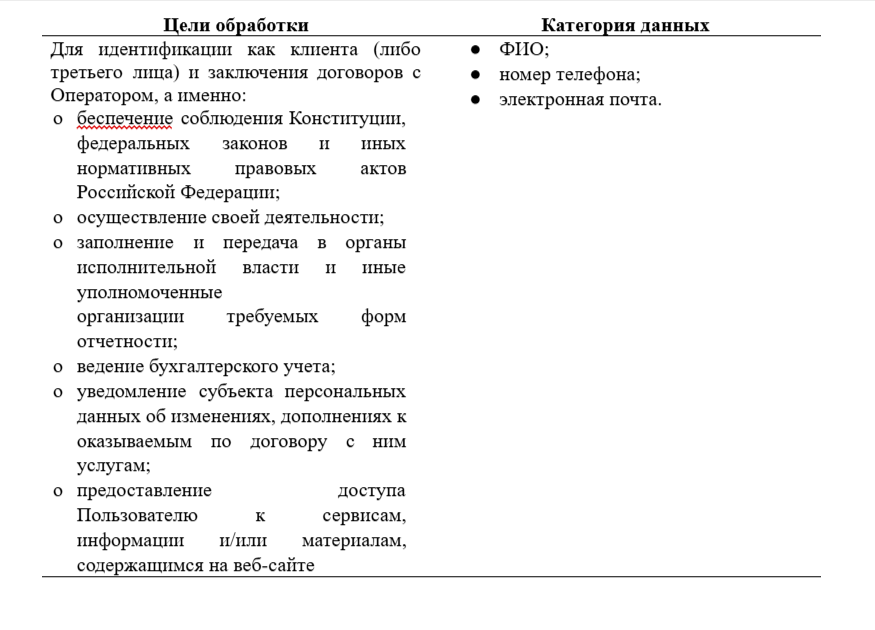 | Цели обработки | Категория данных |
|---|---|
| Для идентификации как клиента (либо третьего лица) и заключения договоров с Оператором, а именно:<br>o беспечение соблюдения Конституции, федеральных законов и иных нормативных правовых актов Российской Федерации;<br>o осуществление своей деятельности;<br>o заполнение и передача в органы исполнительной власти и иные уполномоченные организации требуемых форм отчетности;<br>o ведение бухгалтерского учета;<br>o уведомление субъекта персональных данных об изменениях, дополнениях к оказываемым по договору с ним услугам;<br>o предоставление доступа Пользователю к сервисам, информации и/или материалам, содержащимся на веб-сайте | ● ФИО;<br>● номер телефона;<br>● электронная почта. |